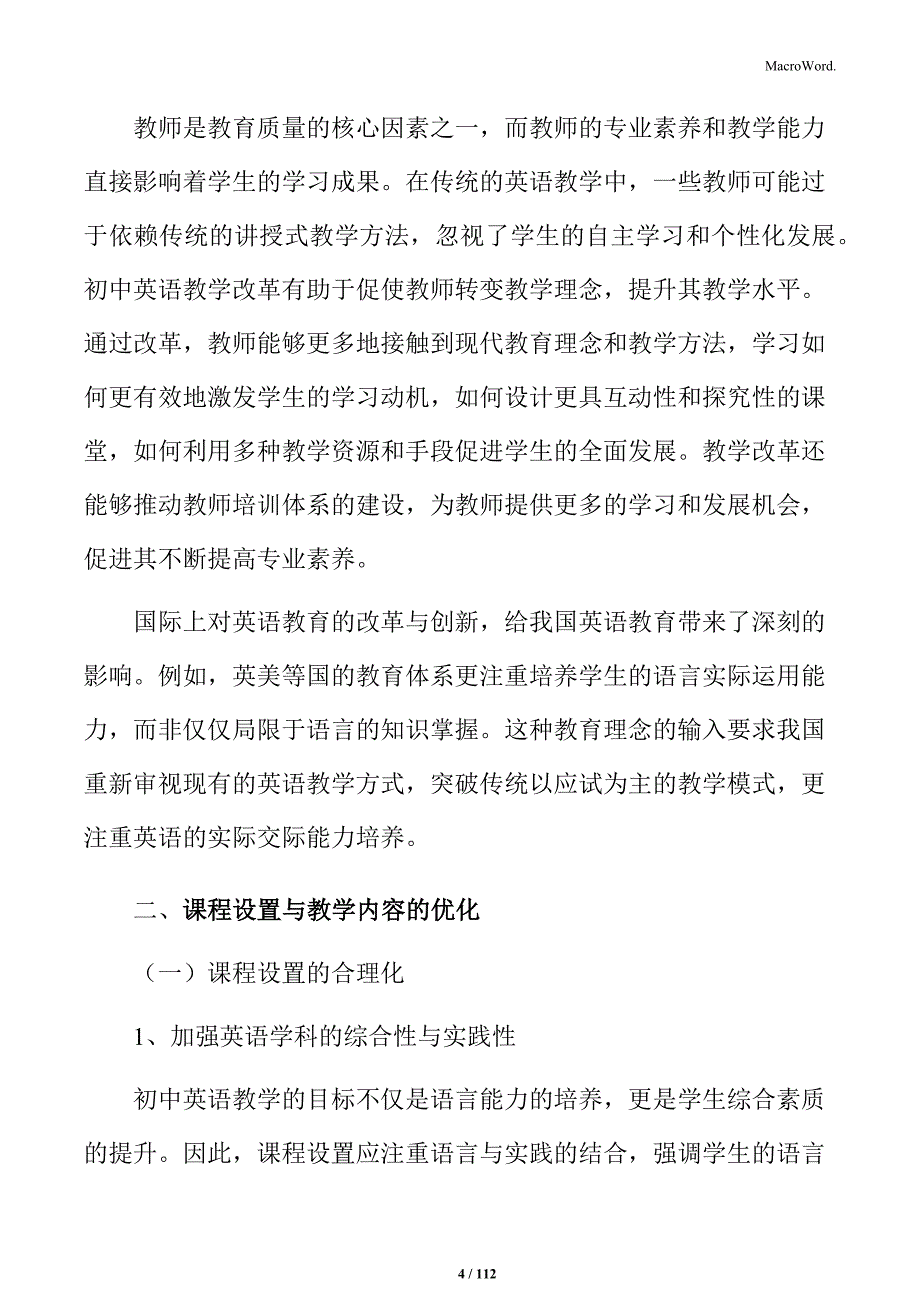 MacroWord.

教师是教育质量的核心因素之一，而教师的专业素养和教学能力直接影响着学生的学习成果。在传统的英语教学中，一些教师可能过于依赖传统的讲授式教学方法，忽视了学生的自主学习和个性化发展。初中英语教学改革有助于促使教师转变教学理念，提升其教学水平。通过改革，教师能够更多地接触到现代教育理念和教学方法，学习如何更有效地激发学生的学习动机，如何设计更具互动性和探究性的课堂，如何利用多种教学资源和手段促进学生的全面发展。教学改革还能够推动教师培训体系的建设，为教师提供更多的学习和发展机会，促进其不断提高专业素养。

国际上对英语教育的改革与创新，给我国英语教育带来了深刻的影响。例如，英美等国的教育体系更注重培养学生的语言实际运用能力，而非仅仅局限于语言的知识掌握。这种教育理念的输入要求我国重新审视现有的英语教学方式，突破传统以应试为主的教学模式，更注重英语的实际交际能力培养。

二、课程设置与教学内容的优化

（一）课程设置的合理化

1、加强英语学科的综合性与实践性

初中英语教学的目标不仅是语言能力的培养，更是学生综合素质的提升。因此，课程设置应注重语言与实践的结合，强调学生的语言

4 / 112